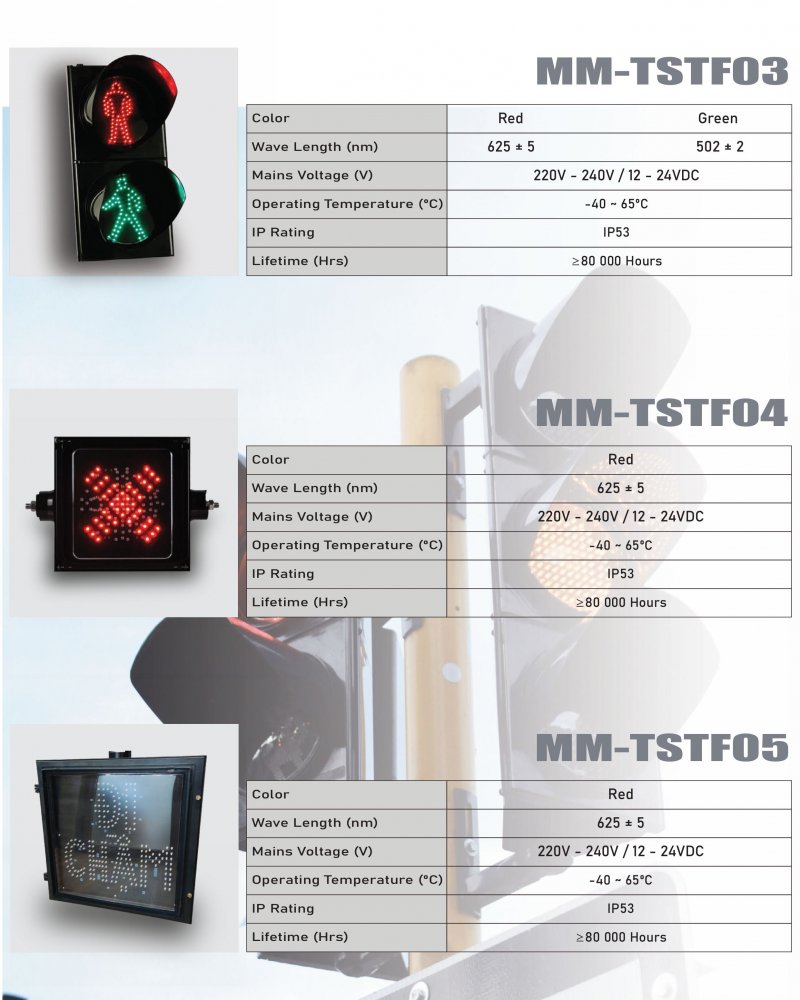 MM-TSTF03

| Color | Red | Green |
|---|---|---|
| Wave Length (nm) | 625 ± 5 | 502 ± 2 |
| Mains Voltage (V) | 220V - 240V / 12 - 24VDC | |
| Operating Temperature (°C) | -40 ~ 65°C | |
| IP Rating | IP53 | |
| Lifetime (Hrs) | ≥80 000 Hours | |

MM-TSTF04

| Color | Red |
|---|---|
| Wave Length (nm) | 625 ± 5 |
| Mains Voltage (V) | 220V - 240V / 12 - 24VDC |
| Operating Temperature (°C) | -40 ~ 65°C |
| IP Rating | IP53 |
| Lifetime (Hrs) | ≥80 000 Hours |

MM-TSTF05

| Color | Red |
|---|---|
| Wave Length (nm) | 625 ± 5 |
| Mains Voltage (V) | 220V - 240V / 12 - 24VDC |
| Operating Temperature (°C) | -40 ~ 65°C |
| IP Rating | IP53 |
| Lifetime (Hrs) | ≥80 000 Hours |